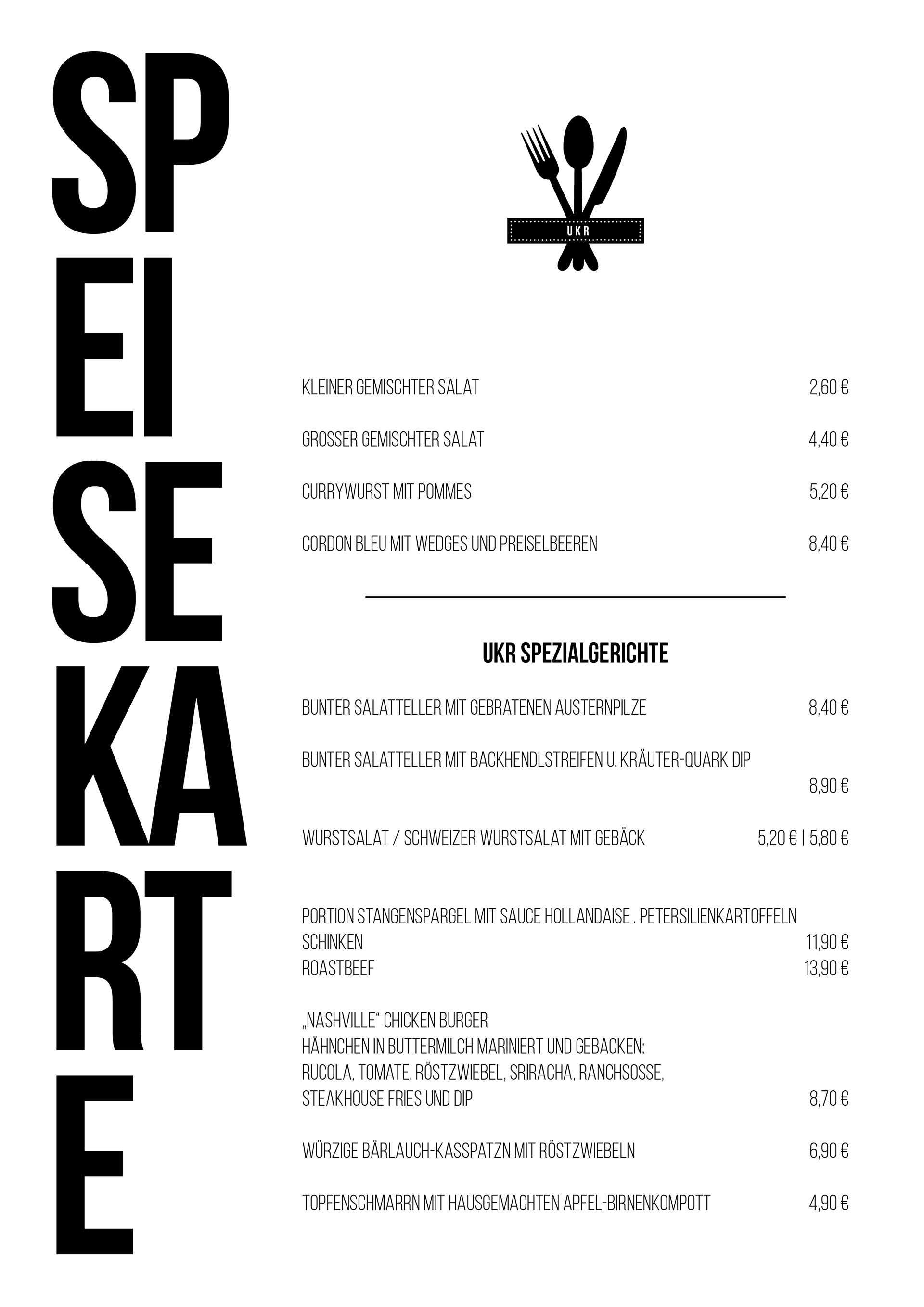 SP
EI
SE
KA
RT
E

UKR

KLEINER GEMISCHTER SALAT 2,60 €

GROSSER GEMISCHTER SALAT 4,40 €

CURRYWURST MIT POMMES 5,20 €

CORDON BLEU MIT WEDGES UND PREISELBEEREN 8,40 €

UKR SPEZIALGERICHTE

BUNTER SALATTELLER MIT GEBRATENEN AUSTERNPILZE 8,40 €

BUNTER SALATTELLER MIT BACKHENDLSTREIFEN U. KRÄUTER-QUARK DIP
8,90 €

WURSTSALAT / SCHWEIZER WURSTSALAT MIT GEBÄCK 5,20 € | 5,80 €

PORTION STANGENSPARGEL MIT SAUCE HOLLANDAISE . PETERSILIENKARTOFFELN
SCHINKEN 11,90 €
ROASTBEEF 13,90 €

„NASHVILLE“ CHICKEN BURGER
HÄHNCHEN IN BUTTERMILCH MARINIERT UND GEBACKEN:
RUCOLA, TOMATE. RÖSTZWIEBEL, SRIRACHA, RANCHSOSSE,
STEAKHOUSE FRIES UND DIP 8,70 €

WÜRZIGE BÄRLAUCH-KASSPATZN MIT RÖSTZWIEBELN 6,90 €

TOPFENSCHMARRN MIT HAUSGEMACHTEN APFEL-BIRNENKOMPOTT 4,90 €